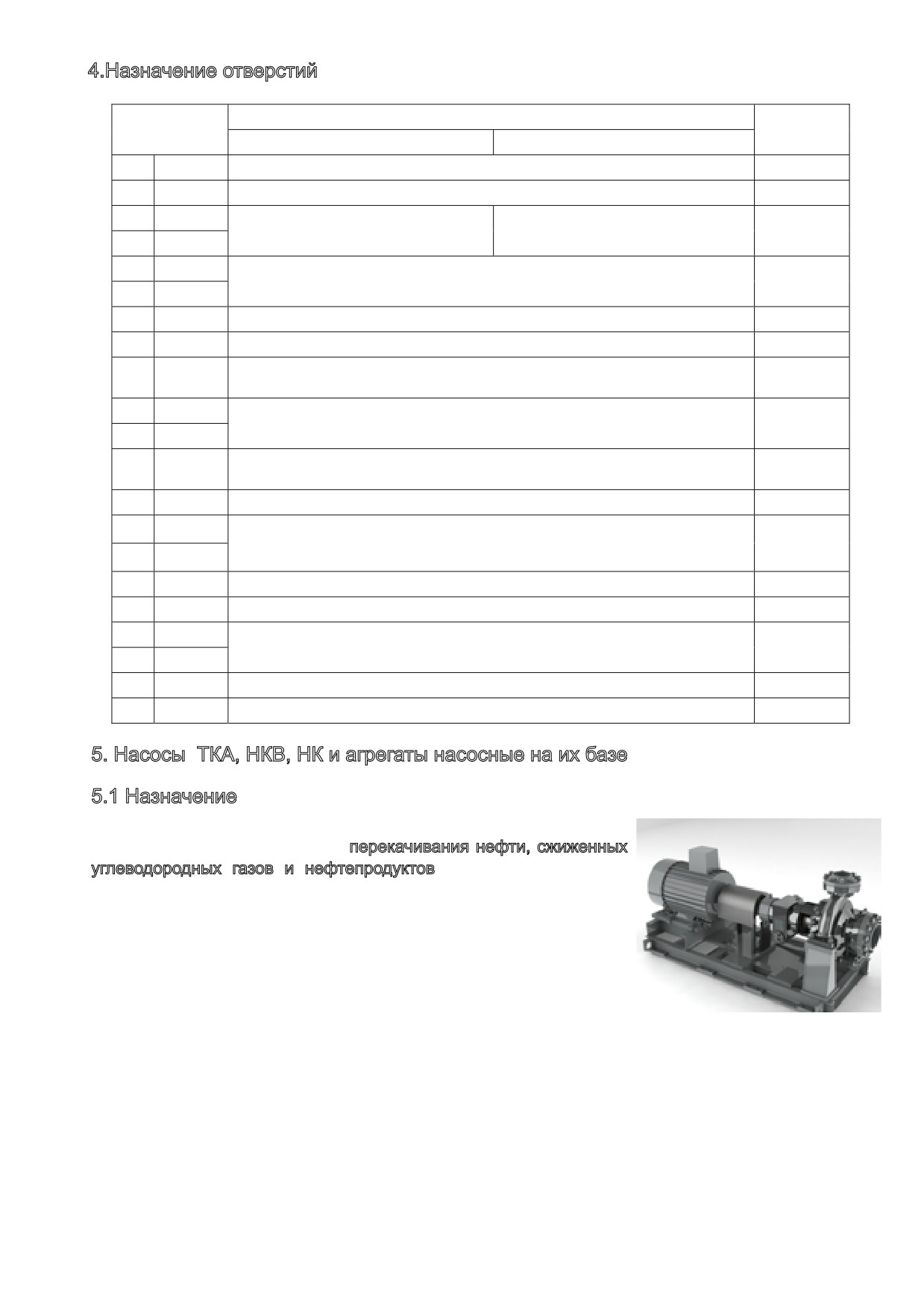 4.Назначение отверстий

5. Насосы ТКА, НКВ, НК и агрегаты насосные на их базе

5.1 Назначение

перекачивания нефти, сжиженных углеводородных газов и нефтепродуктов